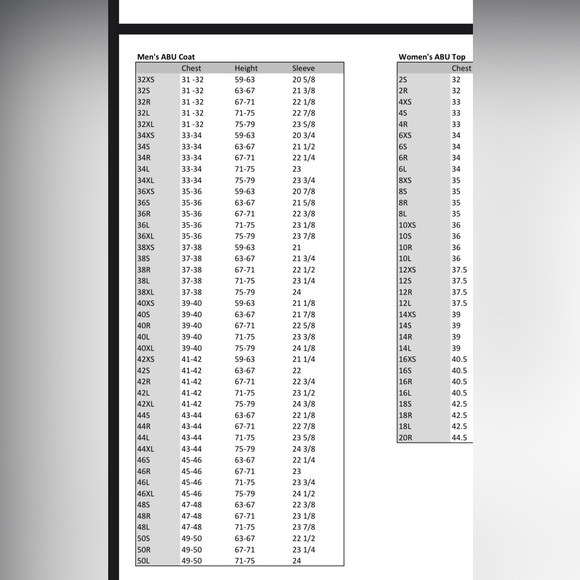 Men's ABU Coat

| | Chest | Height | Sleeve |
|---|---|---|---|
| 32XS | 31 -32 | 59-63 | 20 5/8 |
| 32S | 31 -32 | 63-67 | 21 3/8 |
| 32R | 31 -32 | 67-71 | 22 1/8 |
| 32L | 31 -32 | 71-75 | 22 7/8 |
| 32XL | 31 -32 | 75-79 | 23 5/8 |
| 34XS | 33-34 | 59-63 | 20 3/4 |
| 34S | 33-34 | 63-67 | 21 1/2 |
| 34R | 33-34 | 67-71 | 22 1/4 |
| 34L | 33-34 | 71-75 | 23 |
| 34XL | 33-34 | 75-79 | 23 3/4 |
| 36XS | 35-36 | 59-63 | 20 7/8 |
| 36S | 35-36 | 63-67 | 21 5/8 |
| 36R | 35-36 | 67-71 | 22 3/8 |
| 36L | 35-36 | 71-75 | 23 1/8 |
| 36XL | 35-36 | 75-79 | 23 7/8 |
| 38XS | 37-38 | 59-63 | 21 |
| 38S | 37-38 | 63-67 | 21 3/4 |
| 38R | 37-38 | 67-71 | 22 1/2 |
| 38L | 37-38 | 71-75 | 23 1/4 |
| 38XL | 37-38 | 75-79 | 24 |
| 40XS | 39-40 | 59-63 | 21 1/8 |
| 40S | 39-40 | 63-67 | 21 7/8 |
| 40R | 39-40 | 67-71 | 22 5/8 |
| 40L | 39-40 | 71-75 | 23 3/8 |
| 40XL | 39-40 | 75-79 | 24 1/8 |
| 42XS | 41-42 | 59-63 | 21 1/4 |
| 42S | 41-42 | 63-67 | 22 |
| 42R | 41-42 | 67-71 | 22 3/4 |
| 42L | 41-42 | 71-75 | 23 1/2 |
| 42XL | 41-42 | 75-79 | 24 3/8 |
| 44S | 43-44 | 63-67 | 22 1/8 |
| 44R | 43-44 | 67-71 | 22 7/8 |
| 44L | 43-44 | 71-75 | 23 5/8 |
| 44XL | 43-44 | 75-79 | 24 3/8 |
| 46S | 45-46 | 63-67 | 22 1/4 |
| 46R | 45-46 | 67-71 | 23 |
| 46L | 45-46 | 71-75 | 23 3/4 |
| 46XL | 45-46 | 75-79 | 24 1/2 |
| 48S | 47-48 | 63-67 | 22 3/8 |
| 48R | 47-48 | 67-71 | 23 1/8 |
| 48L | 47-48 | 71-75 | 23 7/8 |
| 50S | 49-50 | 63-67 | 22 1/2 |
| 50R | 49-50 | 67-71 | 23 1/4 |
| 50L | 49-50 | 71-75 | 24 |

Women's ABU Top

| | Chest |
|---|---|
| 2S | 32 |
| 2R | 32 |
| 4XS | 33 |
| 4S | 33 |
| 4R | 33 |
| 6XS | 34 |
| 6S | 34 |
| 6R | 34 |
| 6L | 34 |
| 8XS | 35 |
| 8S | 35 |
| 8R | 35 |
| 8L | 35 |
| 10XS | 36 |
| 10S | 36 |
| 10R | 36 |
| 10L | 36 |
| 12XS | 37.5 |
| 12S | 37.5 |
| 12R | 37.5 |
| 12L | 37.5 |
| 14XS | 39 |
| 14S | 39 |
| 14R | 39 |
| 14L | 39 |
| 16XS | 40.5 |
| 16S | 40.5 |
| 16R | 40.5 |
| 16L | 40.5 |
| 18S | 42.5 |
| 18R | 42.5 |
| 18L | 42.5 |
| 20R | 44.5 |